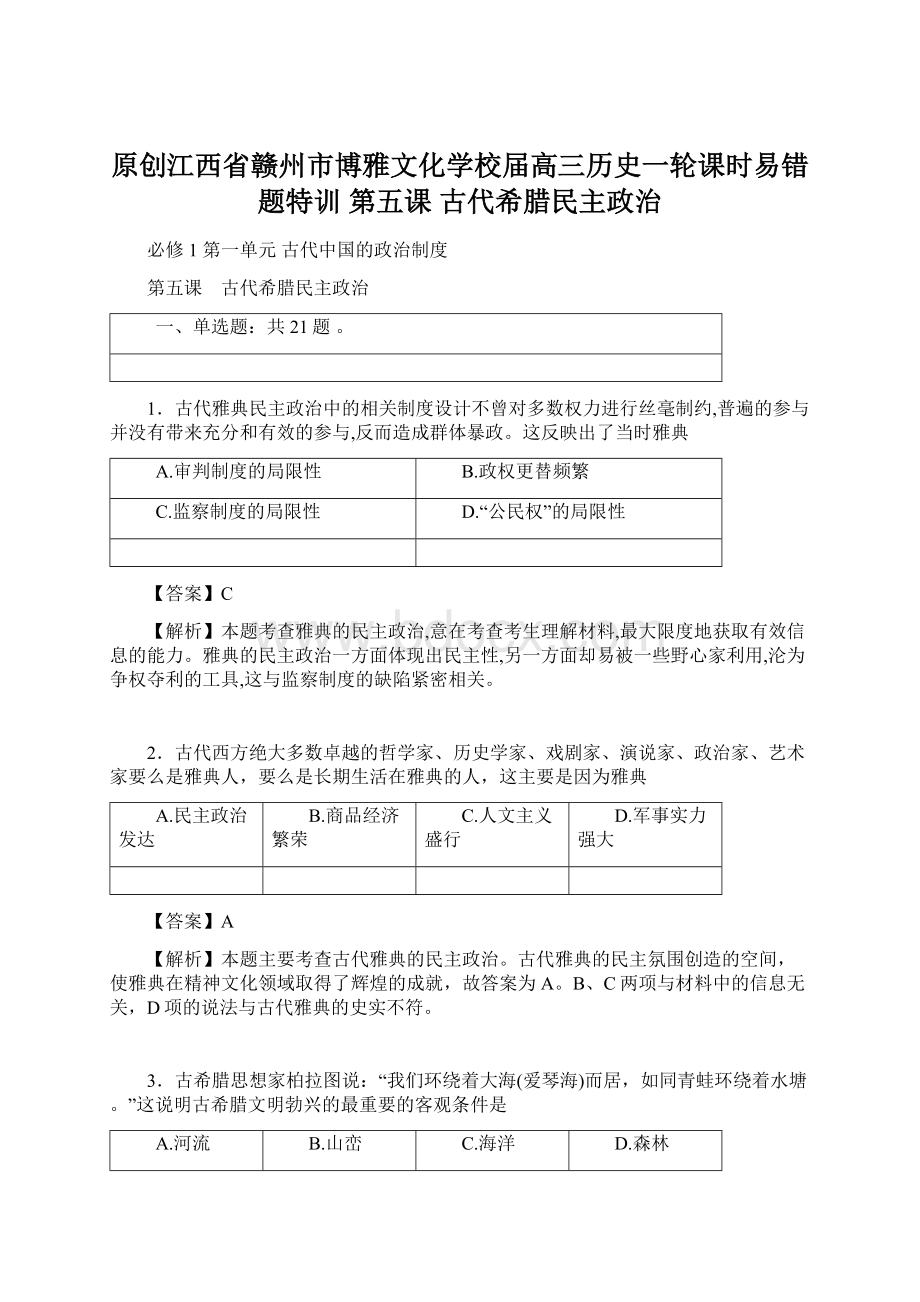 原创江西省赣州市博雅文化学校届高三历史一轮课时易错题特训 第五课 古代希腊民主政治

必修 1 第一单元 古代中国的政治制度

第五课　古代希腊民主政治

| 一、单选题：共 21 题 。 |
|---|
| |

1．古代雅典民主政治中的相关制度设计不曾对多数权力进行丝毫制约,普遍的参与并没有带来充分和有效的参与,反而造成群体暴政。这反映出了当时雅典

| A.审判制度的局限性 | B.政权更替频繁 |
|---|---|
| C.监察制度的局限性 | D.“公民权”的局限性 |
| | |

【答案】C

【解析】本题考查雅典的民主政治,意在考查考生理解材料,最大限度地获取有效信息的能力。雅典的民主政治一方面体现出民主性,另一方面却易被一些野心家利用,沦为争权夺利的工具,这与监察制度的缺陷紧密相关。

2．古代西方绝大多数卓越的哲学家、历史学家、戏剧家、演说家、政治家、艺术家要么是雅典人，要么是长期生活在雅典的人，这主要是因为雅典

| A.民主政治发达 | B.商品经济繁荣 | C.人文主义盛行 | D.军事实力强大 |
|---|---|---|---|
| | | | |

【答案】A

【解析】本题主要考查古代雅典的民主政治。古代雅典的民主氛围创造的空间，使雅典在精神文化领域取得了辉煌的成就，故答案为 A。B、C 两项与材料中的信息无关，D 项的说法与古代雅典的史实不符。

3．古希腊思想家柏拉图说：“我们环绕着大海(爱琴海)而居，如同青蛙环绕着水塘。”这说明古希腊文明勃兴的最重要的客观条件是

| A.河流 | B.山峦 | C.海洋 | D.森林 |
|---|---|---|---|